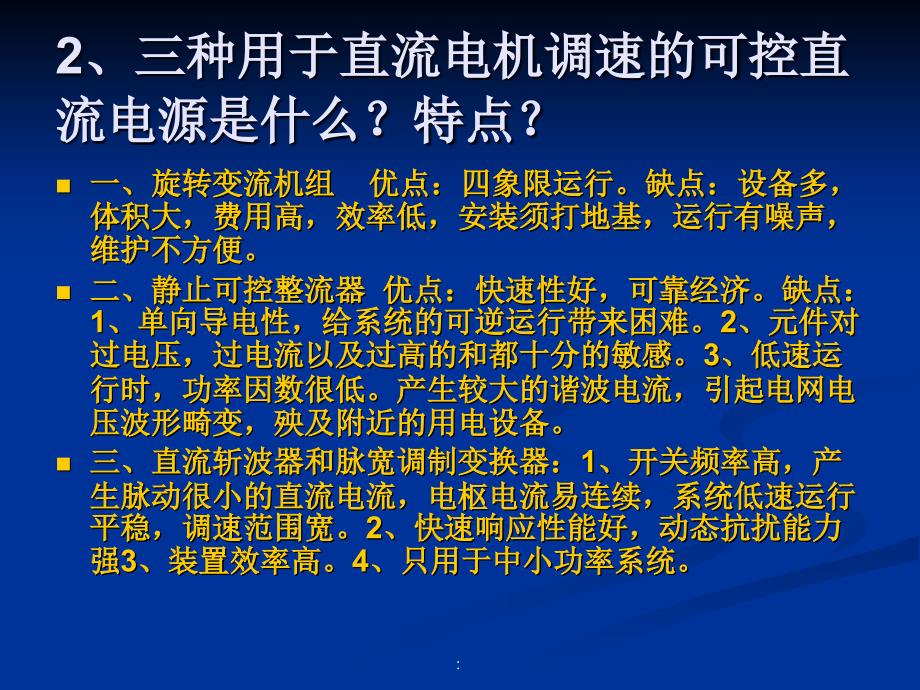 2、三种用于直流电机调速的可控直流电源是什么？特点？

一、旋转变流机组　优点：四象限运行。缺点：设备多，体积大，费用高，效率低，安装须打地基，运行有噪声，维护不方便。

二、静止可控整流器 优点：快速性好，可靠经济。缺点：1、单向导电性，给系统的可逆运行带来困难。2、元件对过电压，过电流以及过高的和都十分的敏感。3、低速运行时，功率因数很低。产生较大的谐波电流，引起电网电压波形畸变，殃及附近的用电设备。

三、直流斩波器和脉宽调制变换器：1、开关频率高，产生脉动很小的直流电流，电枢电流易连续，系统低速运行平稳，调速范围宽。2、快速响应性能好，动态抗扰能力强3、装置效率高。4、只用于中小功率系统。

: